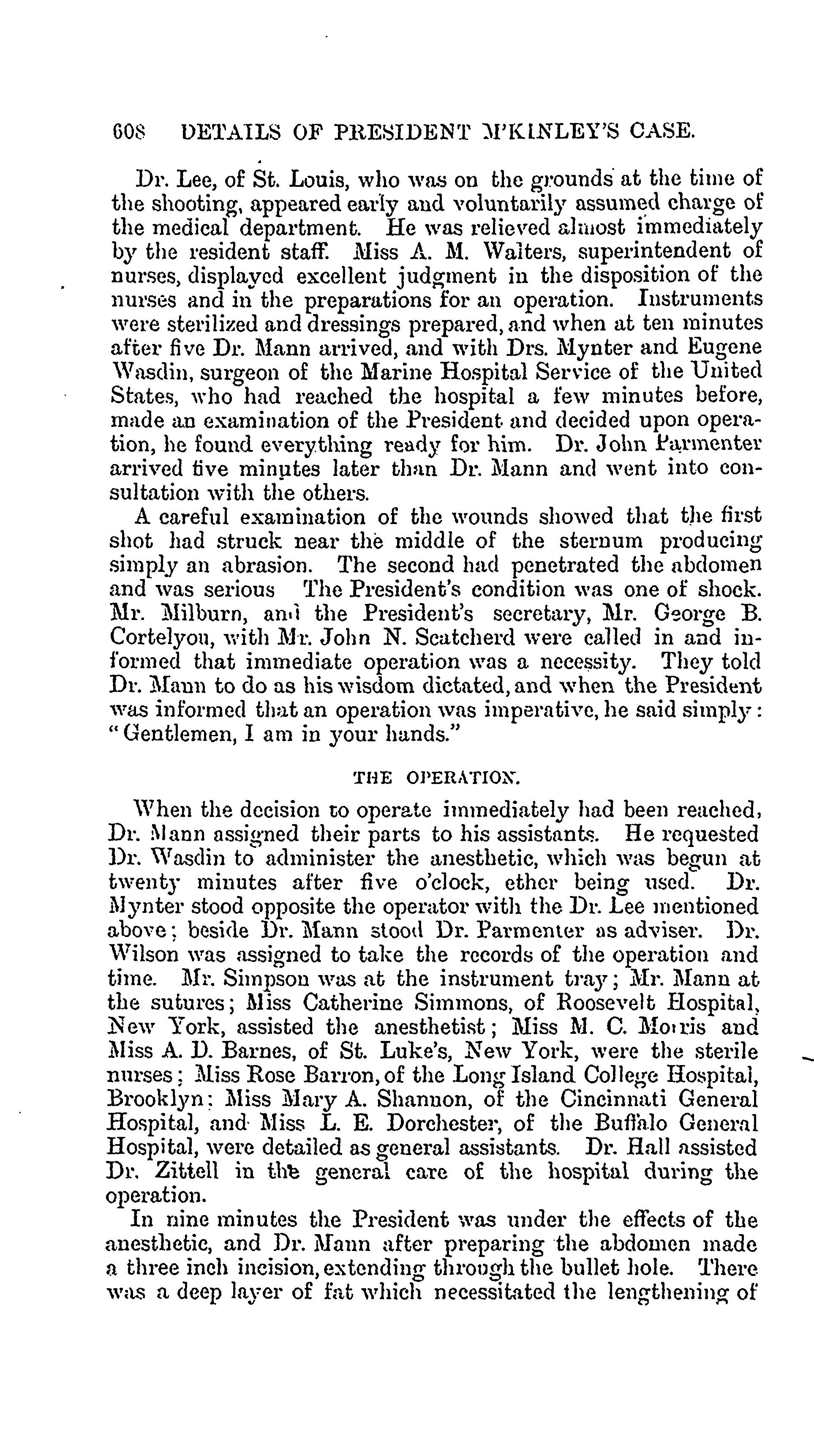 608 DETAILS OF PRESIDENT M'KINLEY'S CASE.

Dr. Lee, of St. Louis, who was on the grounds at the time of the shooting, appeared early and voluntarily assumed charge of the medical department. He was relieved almost immediately by the resident staff. Miss A. M. Walters, superintendent of nurses, displayed excellent judgment in the disposition of the nurses and in the preparations for an operation. Instruments were sterilized and dressings prepared, and when at ten minutes after five Dr. Mann arrived, and with Drs. Mynter and Eugene Wasdin, surgeon of the Marine Hospital Service of the United States, who had reached the hospital a few minutes before, made an examination of the President and decided upon operation, he found everything ready for him. Dr. John Parmenter arrived five minutes later than Dr. Mann and went into consultation with the others.

A careful examination of the wounds showed that the first shot had struck near the middle of the sternum producing simply an abrasion. The second had penetrated the abdomen and was serious The President's condition was one of shock. Mr. Milburn, and the President's secretary, Mr. George B. Cortelyou, with Mr. John N. Scatcherd were called in and informed that immediate operation was a necessity. They told Dr. Mann to do as his wisdom dictated, and when the President was informed that an operation was imperative, he said simply: "Gentlemen, I am in your hands."

THE OPERATION.

When the decision to operate immediately had been reached, Dr. Mann assigned their parts to his assistants. He requested Dr. Wasdin to administer the anesthetic, which was begun at twenty minutes after five o'clock, ether being used. Dr. Mynter stood opposite the operator with the Dr. Lee mentioned above; beside Dr. Mann stood Dr. Parmenter as adviser. Dr. Wilson was assigned to take the records of the operation and time. Mr. Simpson was at the instrument tray; Mr. Mann at the sutures; Miss Catherine Simmons, of Roosevelt Hospital, New York, assisted the anesthetist; Miss M. C. Morris and Miss A. D. Barnes, of St. Luke's, New York, were the sterile nurses; Miss Rose Barron, of the Long Island College Hospital, Brooklyn; Miss Mary A. Shannon, of the Cincinnati General Hospital, and Miss L. E. Dorchester, of the Buffalo General Hospital, were detailed as general assistants. Dr. Hall assisted Dr. Zittell in the general care of the hospital during the operation.

In nine minutes the President was under the effects of the anesthetic, and Dr. Mann after preparing the abdomen made a three inch incision, extending through the bullet hole. There was a deep layer of fat which necessitated the lengthening of